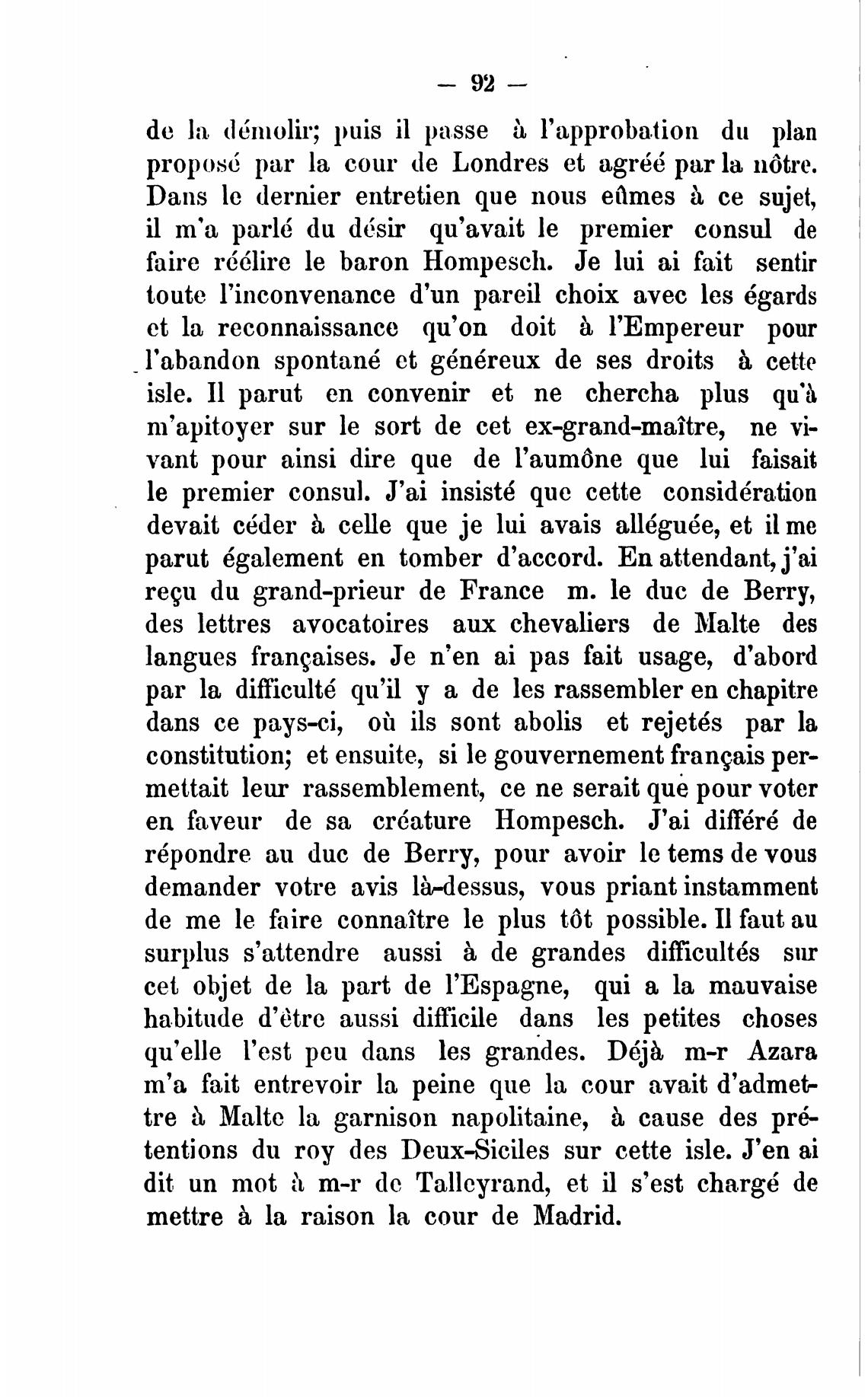 — 92 —

de la démolir; puis il passe à l'approbation du plan proposé par la cour de Londres et agréé par la nôtre. Dans le dernier entretien que nous eûmes à ce sujet, il m'a parlé du désir qu'avait le premier consul de faire réélire le baron Hompesch. Je lui ai fait sentir toute l'inconvenance d'un pareil choix avec les égards et la reconnaissance qu'on doit à l'Empereur pour l'abandon spontané et généreux de ses droits à cette isle. Il parut en convenir et ne chercha plus qu'à m'apitoyer sur le sort de cet ex-grand-maître, ne vivant pour ainsi dire que de l'aumône que lui faisait le premier consul. J'ai insisté que cette considération devait céder à celle que je lui avais alléguée, et il me parut également en tomber d'accord. En attendant, j'ai reçu du grand-prieur de France m. le duc de Berry, des lettres avocatoires aux chevaliers de Malte des langues françaises. Je n'en ai pas fait usage, d'abord par la difficulté qu'il y a de les rassembler en chapitre dans ce pays-ci, où ils sont abolis et rejetés par la constitution; et ensuite, si le gouvernement français permettait leur rassemblement, ce ne serait que pour voter en faveur de sa créature Hompesch. J'ai différé de répondre au duc de Berry, pour avoir le tems de vous demander votre avis là-dessus, vous priant instamment de me le faire connaître le plus tôt possible. Il faut au surplus s'attendre aussi à de grandes difficultés sur cet objet de la part de l'Espagne, qui a la mauvaise habitude d'être aussi difficile dans les petites choses qu'elle l'est peu dans les grandes. Déjà m-r Azara m'a fait entrevoir la peine que la cour avait d'admettre à Malte la garnison napolitaine, à cause des prétentions du roy des Deux-Siciles sur cette isle. J'en ai dit un mot à m-r de Talleyrand, et il s'est chargé de mettre à la raison la cour de Madrid.